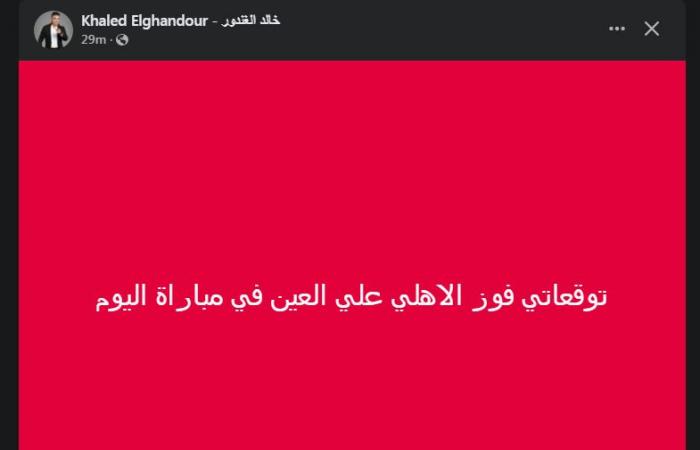 Khaled Elghandour - خالد الغندور
29m ·

توقعاتي فوز الاهلي علي العين في مباراة اليوم